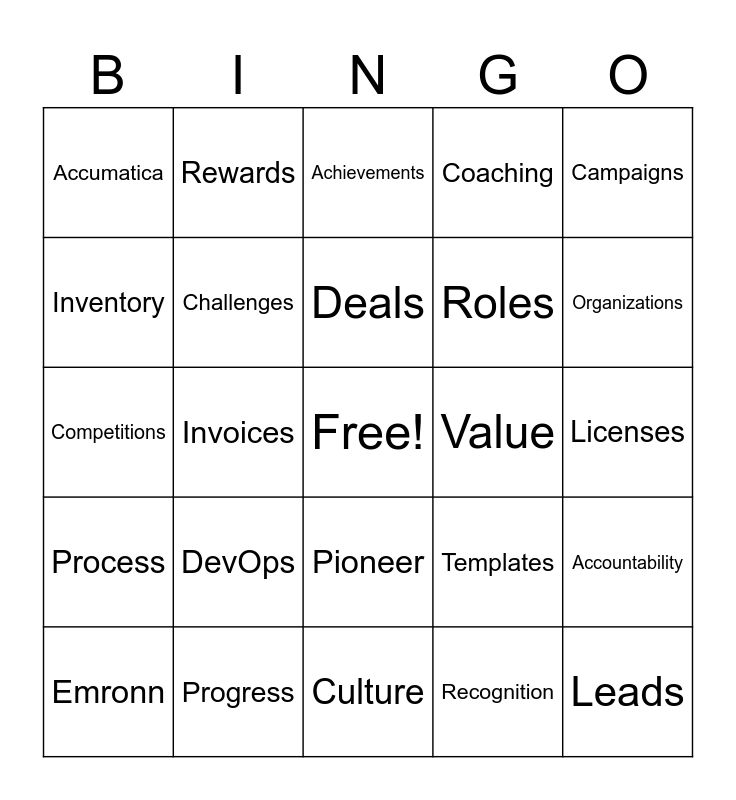 | B | I | N | G | O |
|---|---|---|---|---|
| Accumatica | Rewards | Achievements | Coaching | Campaigns |
| Inventory | Challenges | Deals | Roles | Organizations |
| Competitions | Invoices | Free! | Value | Licenses |
| Process | DevOps | Pioneer | Templates | Accountability |
| Emronn | Progress | Culture | Recognition | Leads |